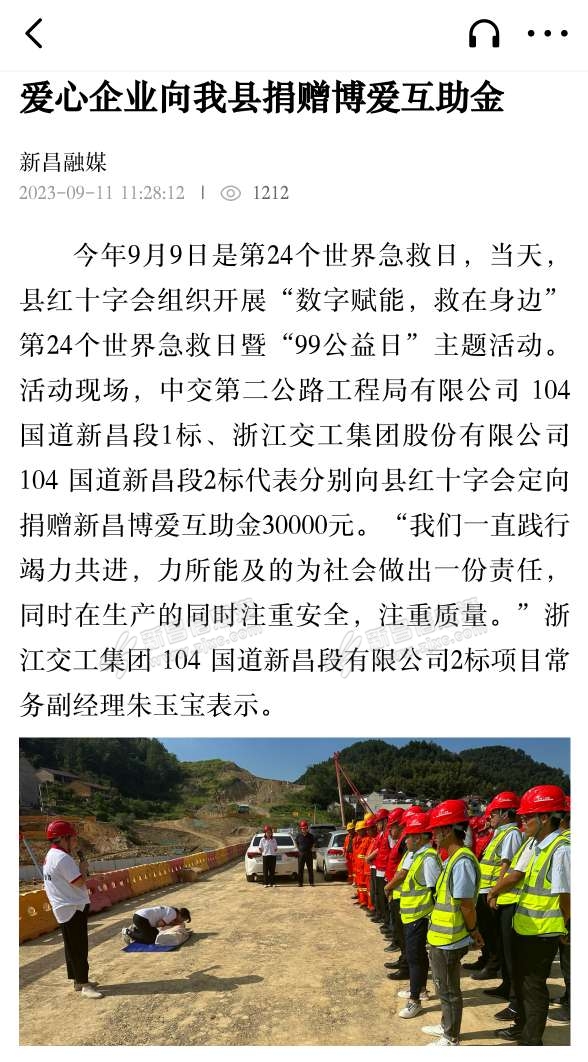 爱心企业向我县捐赠博爱互助金

新昌融媒
2023-09-11 11:28:12 | 1212

今年9月9日是第24个世界急救日，当天，县红十字会组织开展“数字赋能，救在身边”第24个世界急救日暨“99公益日”主题活动。活动现场，中交第二公路工程局有限公司 104 国道新昌段1标、浙江交工集团股份有限公司 104 国道新昌段2标代表分别向县红十字会定向捐赠新昌博爱互助金30000元。“我们一直践行竭力共进，力所能及的为社会做出一份责任，同时在生产的同时注重安全，注重质量。”浙江交工集团 104 国道新昌段有限公司2标项目常务副经理朱玉宝表示。